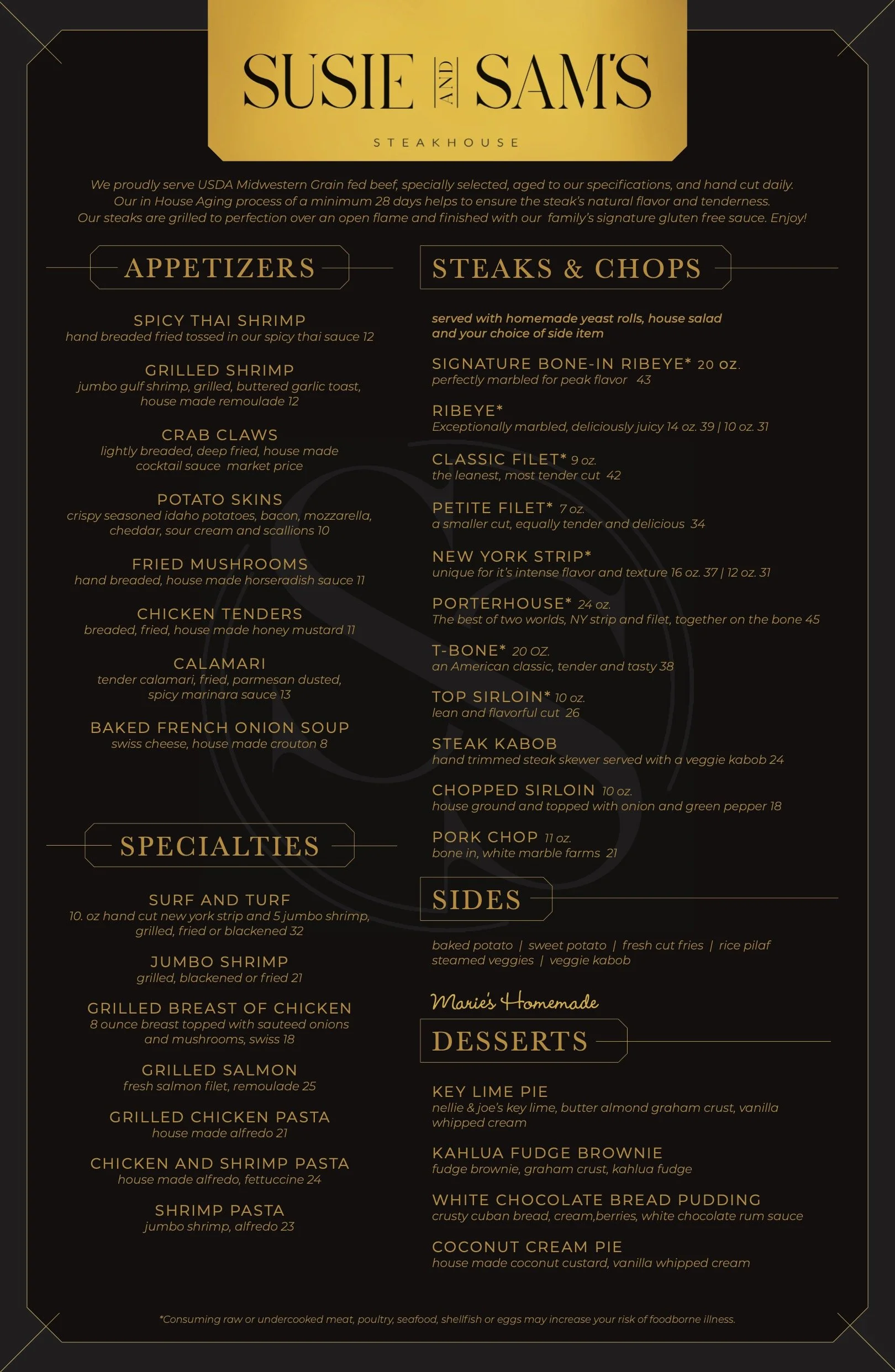 SUSIE AND SAM'S

STEAKHOUSE

We proudly serve USDA Midwestern Grain fed beef, specially selected, aged to our specifications, and hand cut daily. Our in House Aging process of a minimum 28 days helps to ensure the steak's natural flavor and tenderness. Our steaks are grilled to perfection over an open flame and finished with our family's signature gluten free sauce. Enjoy!

APPETIZERS

SPICY THAI SHRIMP
hand breaded fried tossed in our spicy thai sauce 12

GRILLED SHRIMP
jumbo gulf shrimp, grilled, buttered garlic toast, house made remoulade 12

CRAB CLAWS
lightly breaded, deep fried, house made cocktail sauce market price

POTATO SKINS
crispy seasoned idaho potatoes, bacon, mozzarella, cheddar, sour cream and scallions 10

FRIED MUSHROOMS
hand breaded, house made horseradish sauce 11

CHICKEN TENDERS
breaded, fried, house made honey mustard 11

CALAMARI
tender calamari, fried, parmesan dusted, spicy marinara sauce 13

BAKED FRENCH ONION SOUP
swiss cheese, house made crouton 8

SPECIALTIES

SURF AND TURF
10. oz hand cut new york strip and 5 jumbo shrimp, grilled, fried or blackened 32

JUMBO SHRIMP
grilled, blackened or fried 21

GRILLED BREAST OF CHICKEN
8 ounce breast topped with sauteed onions and mushrooms, swiss 18

GRILLED SALMON
fresh salmon filet, remoulade 25

GRILLED CHICKEN PASTA
house made alfredo 21

CHICKEN AND SHRIMP PASTA
house made alfredo, fettuccine 24

SHRIMP PASTA
jumbo shrimp, alfredo 23

STEAKS & CHOPS

served with homemade yeast rolls, house salad and your choice of side item

SIGNATURE BONE-IN RIBEYE* 20 oz.
perfectly marbled for peak flavor 43

RIBEYE*
Exceptionally marbled, deliciously juicy 14 oz. 39 | 10 oz. 31

CLASSIC FILET* 9 oz.
the leanest, most tender cut 42

PETITE FILET* 7 oz.
a smaller cut, equally tender and delicious 34

NEW YORK STRIP*
unique for it's intense flavor and texture 16 oz. 37 | 12 oz. 31

PORTERHOUSE* 24 oz.
The best of two worlds, NY strip and filet, together on the bone 45

T-BONE* 20 OZ.
an American classic, tender and tasty 38

TOP SIRLOIN* 10 oz.
lean and flavorful cut 26

STEAK KABOB
hand trimmed steak skewer served with a veggie kabob 24

CHOPPED SIRLOIN 10 oz.
house ground and topped with onion and green pepper 18

PORK CHOP 11 oz.
bone in, white marble farms 21

SIDES

baked potato | sweet potato | fresh cut fries | rice pilaf
steamed veggies | veggie kabob

Marie's Homemade
DESSERTS

KEY LIME PIE
nellie & joe's key lime, butter almond graham crust, vanilla whipped cream

KAHLUA FUDGE BROWNIE
fudge brownie, graham crust, kahlua fudge

WHITE CHOCOLATE BREAD PUDDING
crusty cuban bread, cream,berries, white chocolate rum sauce

COCONUT CREAM PIE
house made coconut custard, vanilla whipped cream

*Consuming raw or undercooked meat, poultry, seafood, shellfish or eggs may increase your risk of foodborne illness.